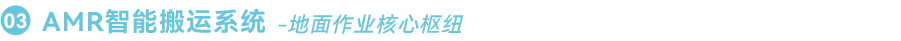 03 AMR智能搬运系统 -地面作业核心枢纽